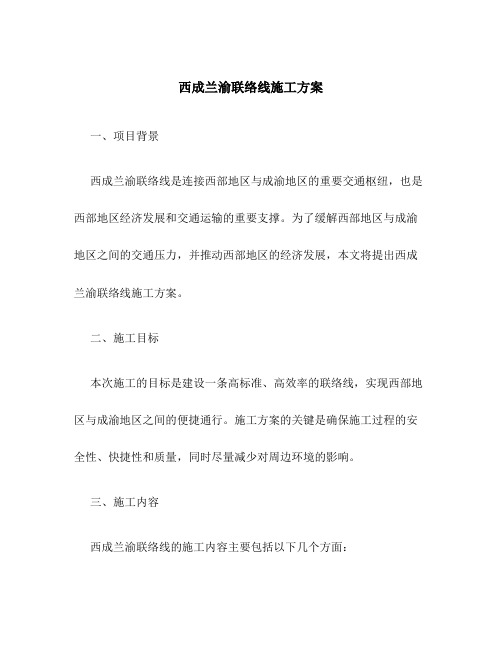 西成兰渝联络线施工方案

一、项目背景

西成兰渝联络线是连接西部地区与成渝地区的重要交通枢纽，也是西部地区经济发展和交通运输的重要支撑。为了缓解西部地区与成渝地区之间的交通压力，并推动西部地区的经济发展，本文将提出西成兰渝联络线施工方案。

二、施工目标

本次施工的目标是建设一条高标准、高效率的联络线，实现西部地区与成渝地区之间的便捷通行。施工方案的关键是确保施工过程的安全性、快捷性和质量，同时尽量减少对周边环境的影响。

三、施工内容

西成兰渝联络线的施工内容主要包括以下几个方面：